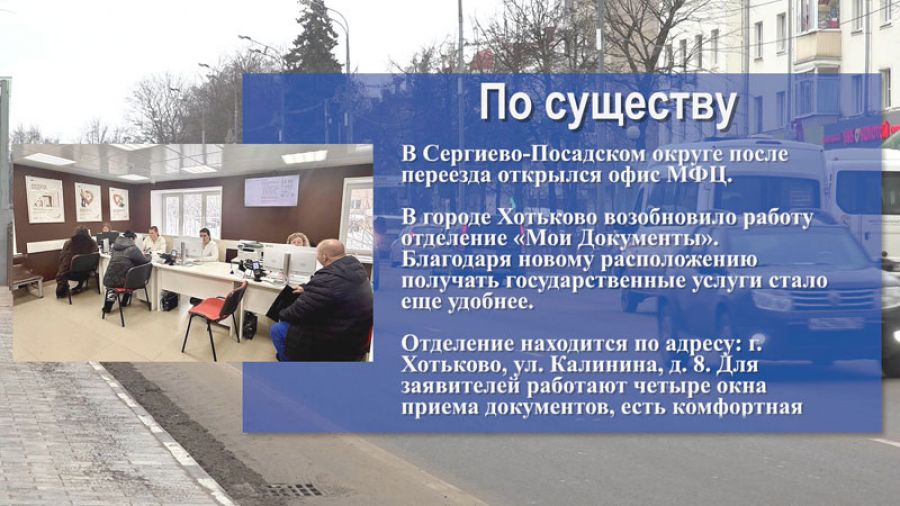 По существу

В Сергиево-Посадском округе после переезда открылся офис МФЦ.

В городе Хотьково возобновило работу отделение «Мои Документы». Благодаря новому расположению получать государственные услуги стало еще удобнее.

Отделение находится по адресу: г. Хотьково, ул. Калинина, д. 8. Для заявителей работают четыре окна приема документов, есть комфортная